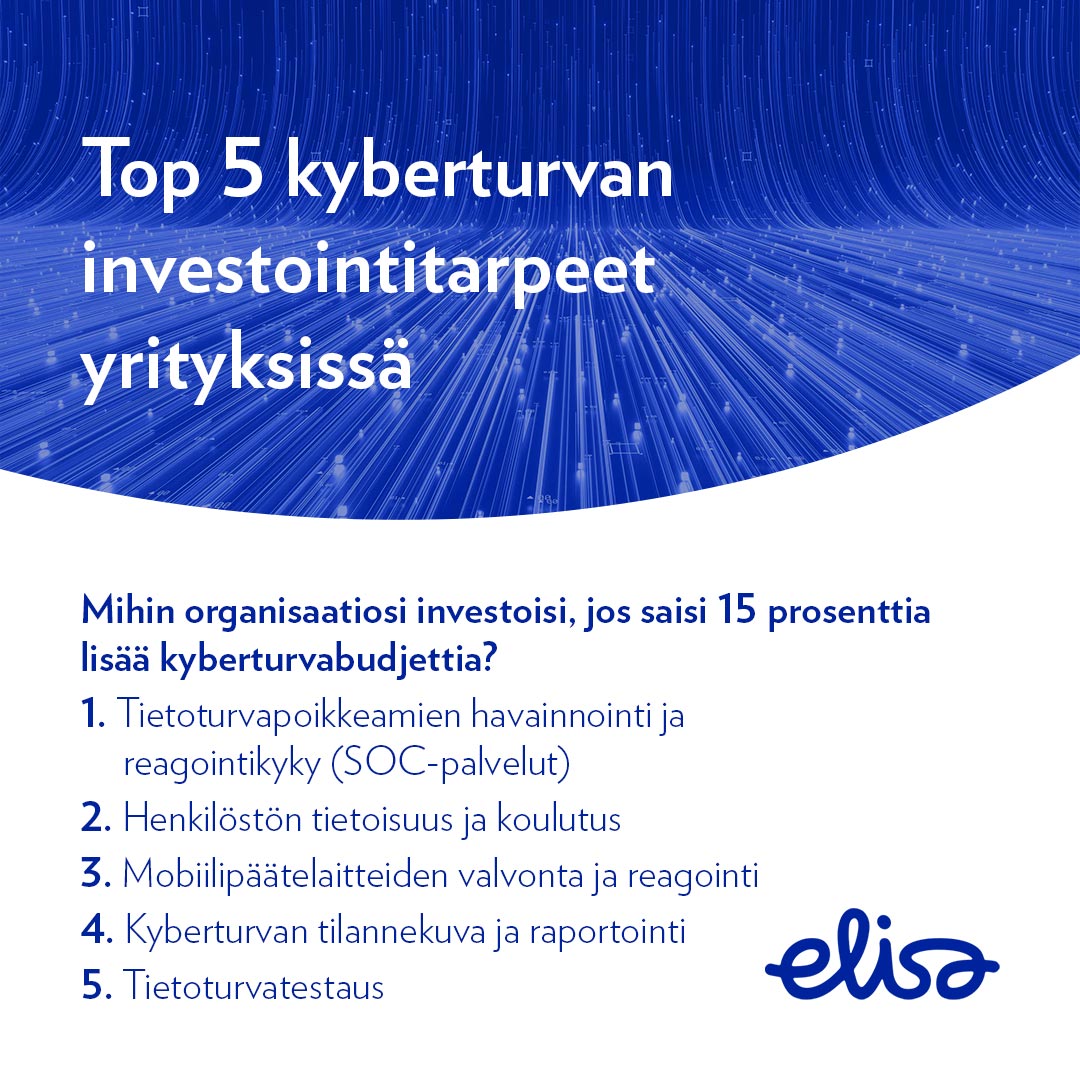 Top 5 kyberturvan investointitarpeet yrityksissä

Mihin organisaatiosi investoisi, jos saisi 15 prosenttia lisää kyberturvabudjettia?

1. Tietoturvapoikkeamien havainnointi ja reagointikyky (SOC-palvelut)
2. Henkilöstön tietoisuus ja koulutus
3. Mobiilipäätelaitteiden valvonta ja reagointi
4. Kyberturvan tilannekuva ja raportointi
5. Tietoturvatestaus

elisa